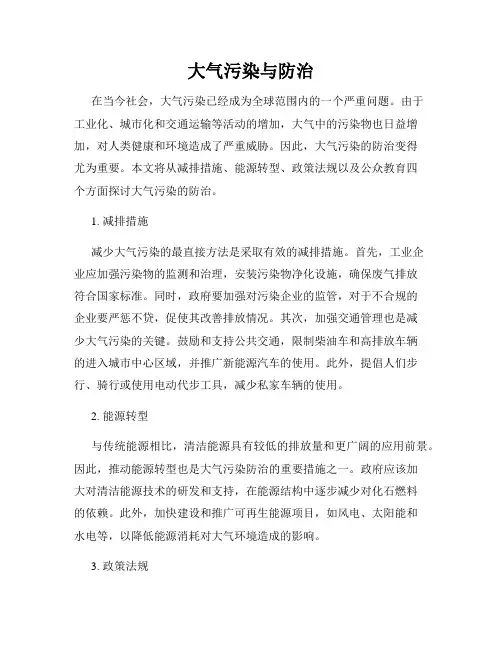 大气污染与防治

在当今社会，大气污染已经成为全球范围内的一个严重问题。由于工业化、城市化和交通运输等活动的增加，大气中的污染物也日益增加，对人类健康和环境造成了严重威胁。因此，大气污染的防治变得尤为重要。本文将从减排措施、能源转型、政策法规以及公众教育四个方面探讨大气污染的防治。

1. 减排措施

减少大气污染的最直接方法是采取有效的减排措施。首先，工业企业应加强污染物的监测和治理，安装污染物净化设施，确保废气排放符合国家标准。同时，政府要加强对污染企业的监管，对于不合规的企业要严惩不贷，促使其改善排放情况。其次，加强交通管理也是减少大气污染的关键。鼓励和支持公共交通，限制柴油车和高排放车辆的进入城市中心区域，并推广新能源汽车的使用。此外，提倡人们步行、骑行或使用电动代步工具，减少私家车辆的使用。

2. 能源转型

与传统能源相比，清洁能源具有较低的排放量和更广阔的应用前景。因此，推动能源转型也是大气污染防治的重要措施之一。政府应该加大对清洁能源技术的研发和支持，在能源结构中逐步减少对化石燃料的依赖。此外，加快建设和推广可再生能源项目，如风电、太阳能和水电等，以降低能源消耗对大气环境造成的影响。

3. 政策法规